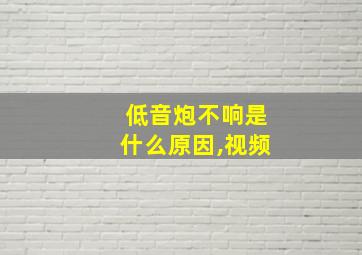 低音炮不响是什么原因,视频